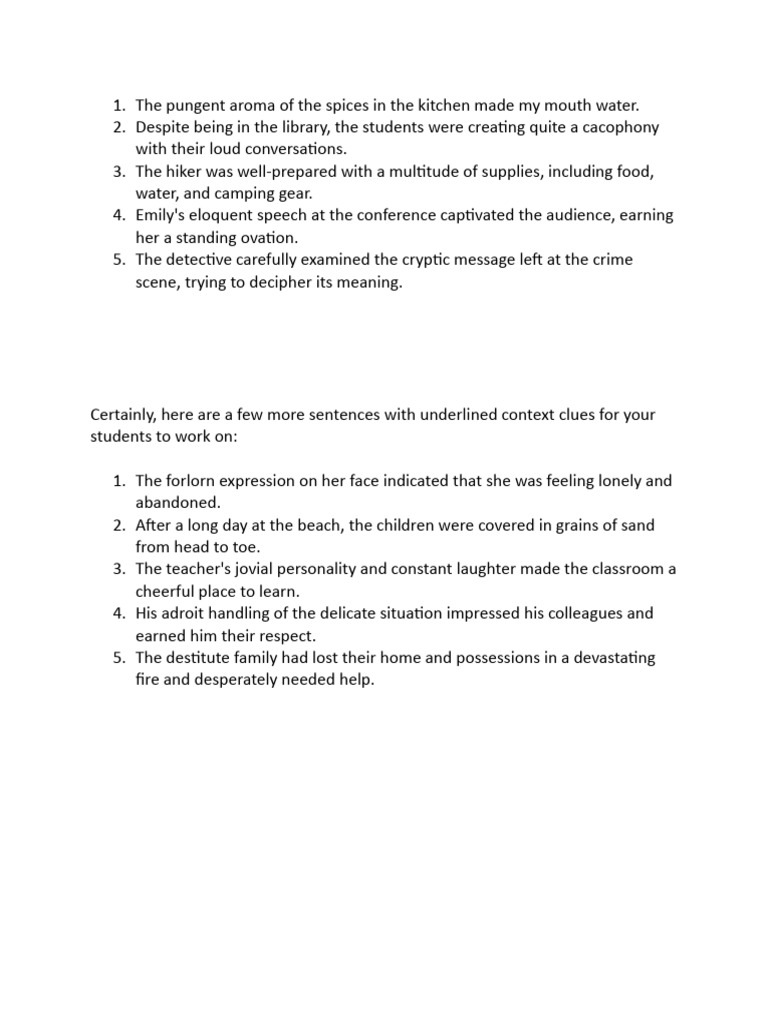 1. The pungent aroma of the spices in the kitchen made my mouth water.
2. Despite being in the library, the students were creating quite a cacophony with their loud conversations.
3. The hiker was well-prepared with a multitude of supplies, including food, water, and camping gear.
4. Emily's eloquent speech at the conference captivated the audience, earning her a standing ovation.
5. The detective carefully examined the cryptic message left at the crime scene, trying to decipher its meaning.

Certainly, here are a few more sentences with underlined context clues for your students to work on:

1. The forlorn expression on her face indicated that she was feeling lonely and abandoned.
2. After a long day at the beach, the children were covered in grains of sand from head to toe.
3. The teacher's jovial personality and constant laughter made the classroom a cheerful place to learn.
4. His adroit handling of the delicate situation impressed his colleagues and earned him their respect.
5. The destitute family had lost their home and possessions in a devastating fire and desperately needed help.